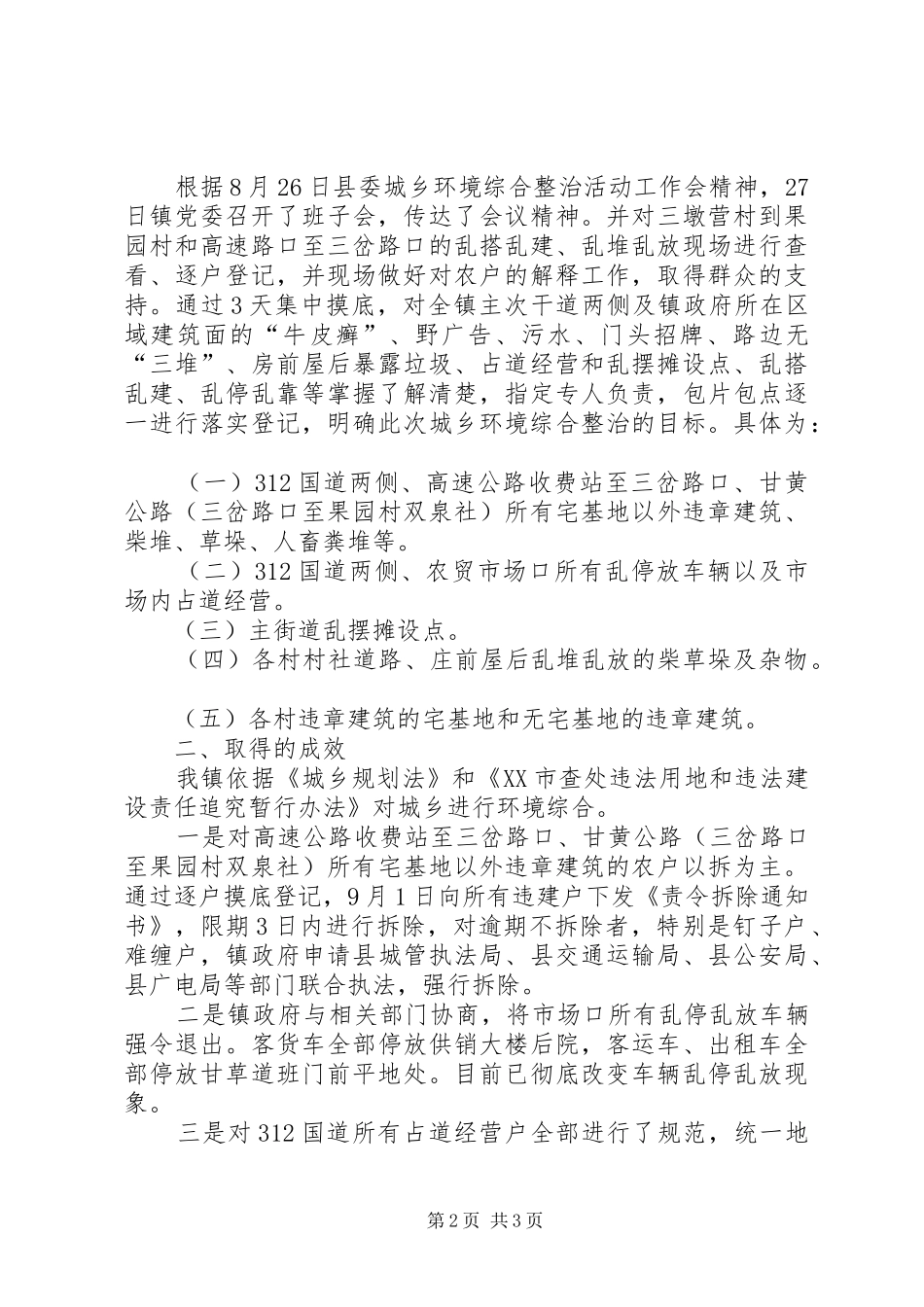 根据8月26日县委城乡环境综合整治活动工作会精神，27日镇党委召开了班子会，传达了会议精神。并对三墩营村到果园村和高速路口至三岔路口的乱搭乱建、乱堆乱放现场进行查看、逐户登记，并现场做好对农户的解释工作，取得群众的支持。通过3天集中摸底，对全镇主次干道两侧及镇政府所在区域建筑面的“牛皮癣”、野广告、污水、门头招牌、路边无“三堆”、房前屋后暴露垃圾、占道经营和乱摆摊设点、乱搭乱建、乱停乱靠等掌握了解清楚，指定专人负责，包片包点逐一进行落实登记，明确此次城乡环境综合整治的目标。具体为：

（一）312国道两侧、高速公路收费站至三岔路口、甘黄公路（三岔路口至果园村双泉社）所有宅基地以外违章建筑、柴堆、草垛、人畜粪堆等。

（二）312国道两侧、农贸市场口所有乱停放车辆以及市场内占道经营。

（三）主街道乱摆摊设点。

（四）各村村社道路、庄前屋后乱堆乱放的柴草垛及杂物。

（五）各村违章建筑的宅基地和无宅基地的违章建筑。

二、取得的成效

我镇依据《城乡规划法》和《XX市查处违法用地和违法建设责任追究暂行办法》对城乡进行环境综合。

一是对高速公路收费站至三岔路口、甘黄公路（三岔路口至果园村双泉社）所有宅基地以外违章建筑的农户以拆为主。通过逐户摸底登记，9月1日向所有违建户下发《责令拆除通知书》，限期3日内进行拆除，对逾期不拆除者，特别是钉子户、难缠户，镇政府申请县城管执法局、县交通运输局、县公安局、县广电局等部门联合执法，强行拆除。

二是镇政府与相关部门协商，将市场口所有乱停乱放车辆强令退出。客货车全部停放供销大楼后院，客运车、出租车全部停放甘草道班门前平地处。目前已彻底改变车辆乱停乱放现象。

三是对312国道所有占道经营户全部进行了规范，统一地

第2页 共3页